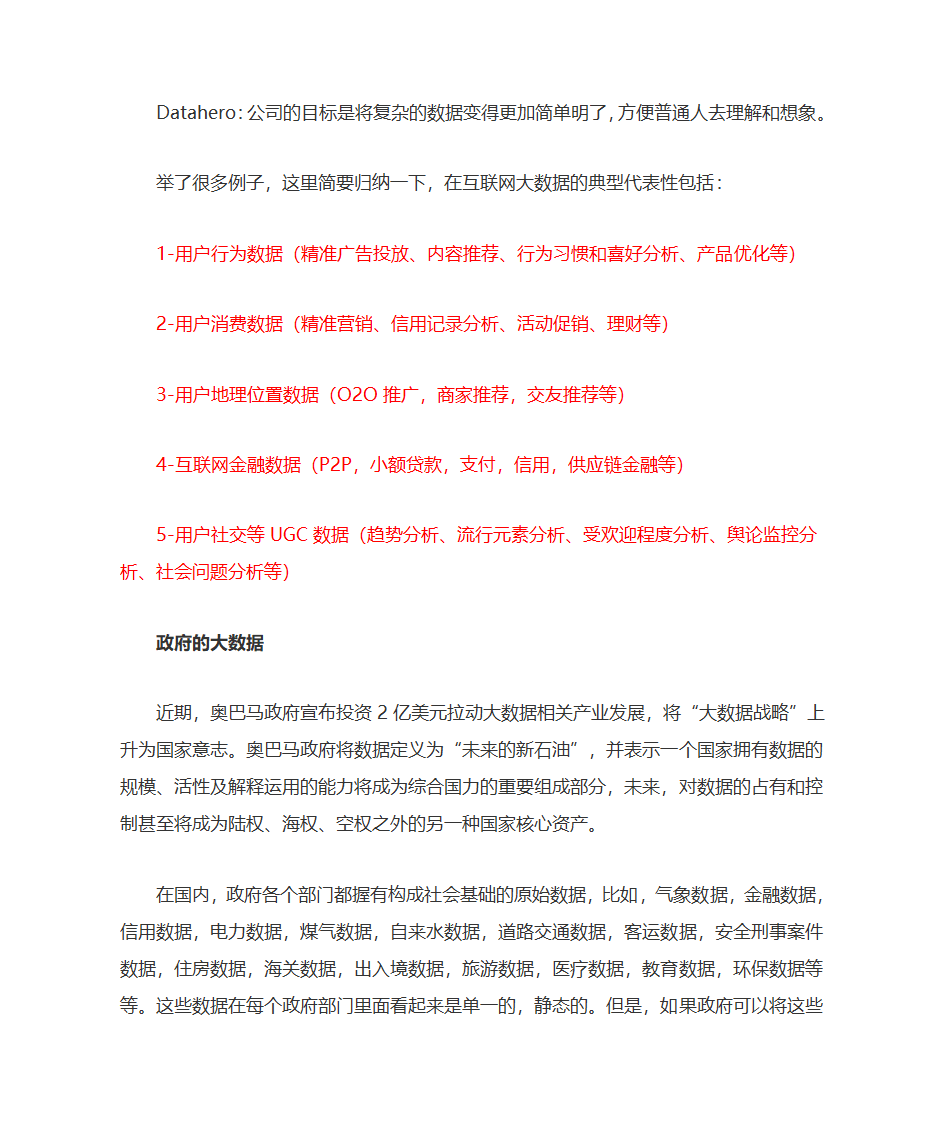 Datahero：公司的目标是将复杂的数据变得更加简单明了，方便普通人去理解和想象。

举了很多例子，这里简要归纳一下，在互联网大数据的典型代表性包括：

1-用户行为数据（精准广告投放、内容推荐、行为习惯和喜好分析、产品优化等）

2-用户消费数据（精准营销、信用记录分析、活动促销、理财等）

3-用户地理位置数据（O2O 推广，商家推荐，交友推荐等）

4-互联网金融数据（P2P，小额贷款，支付，信用，供应链金融等）

5-用户社交等 UGC 数据（趋势分析、流行元素分析、受欢迎程度分析、舆论监控分析、社会问题分析等）

政府的大数据

近期，奥巴马政府宣布投资 2 亿美元拉动大数据相关产业发展，将“大数据战略”上升为国家意志。奥巴马政府将数据定义为“未来的新石油”，并表示一个国家拥有数据的规模、活性及解释运用的能力将成为综合国力的重要组成部分，未来，对数据的占有和控制甚至将成为陆权、海权、空权之外的另一种国家核心资产。

在国内，政府各个部门都握有构成社会基础的原始数据，比如，气象数据，金融数据，信用数据，电力数据，煤气数据，自来水数据，道路交通数据，客运数据，安全刑事案件数据，住房数据，海关数据，出入境数据，旅游数据，医疗数据，教育数据，环保数据等等。这些数据在每个政府部门里面看起来是单一的，静态的。但是，如果政府可以将这些